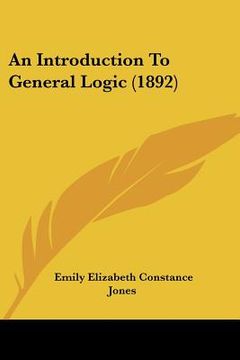 An Introduction To General Logic (1892)

Emily Elizabeth Constance Jones